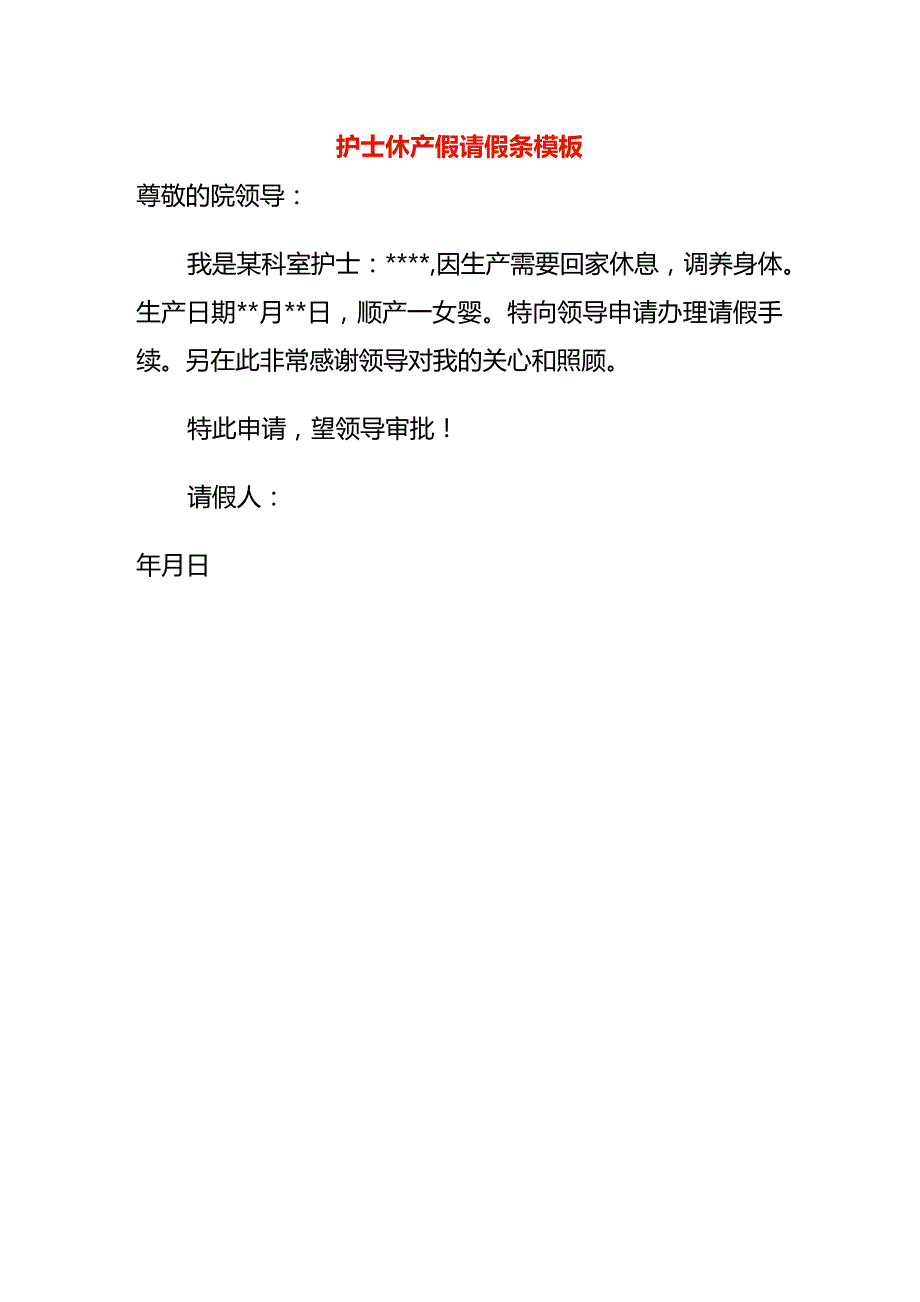 护士休产假请假条模板

尊敬的院领导：

我是某科室护士：****,因生产需要回家休息，调养身体。生产日期**月**日，顺产一女婴。特向领导申请办理请假手续。另在此非常感谢领导对我的关心和照顾。

特此申请，望领导审批！

请假人：

年月日